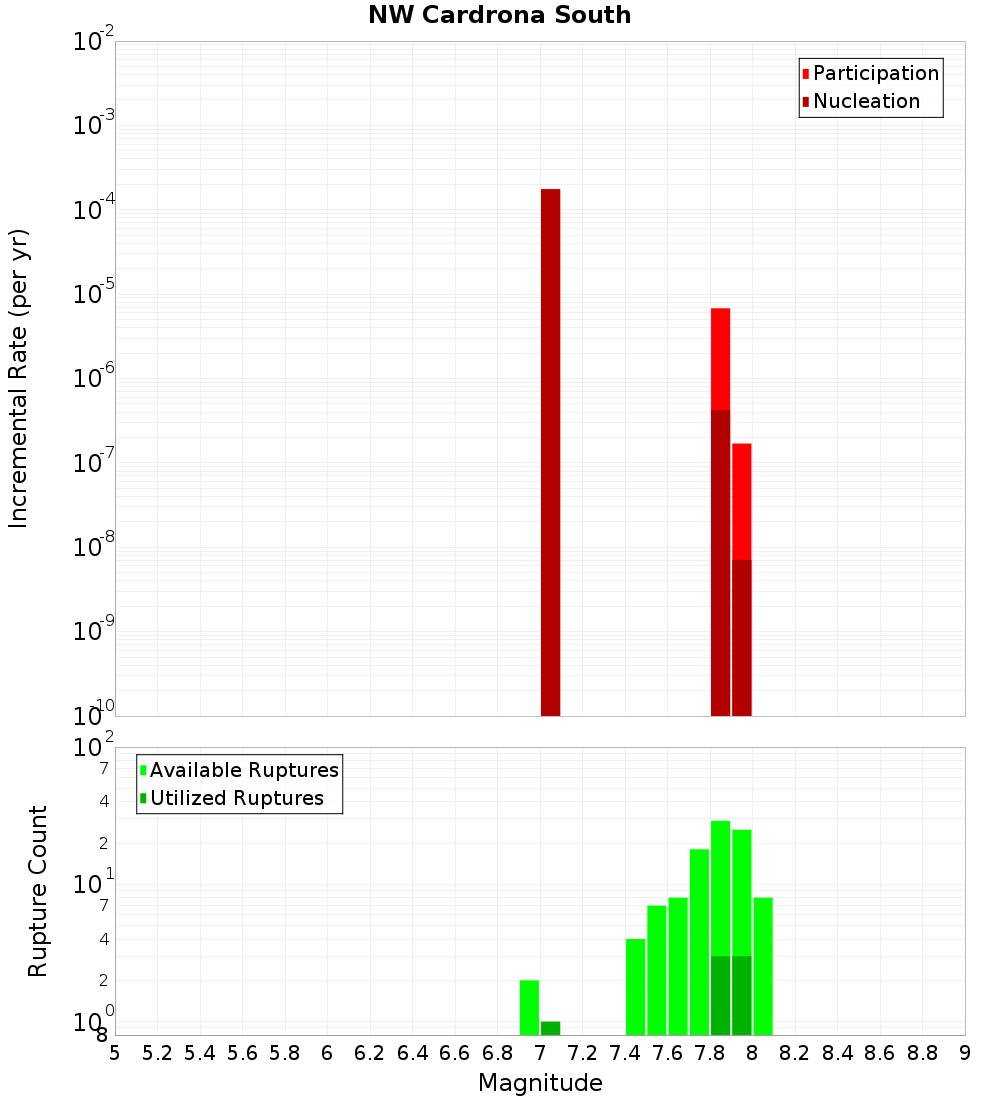 NW Cardrona South

Participation
Nucleation

Incremental Rate (per yr)

$10^{-2}$
$10^{-3}$
$10^{-4}$
$10^{-5}$
$10^{-6}$
$10^{-7}$
$10^{-8}$
$10^{-9}$
$10^{-10}$

Available Ruptures
Utilized Ruptures

Rupture Count

$10^{2}$
7
4
2
$10^{1}$
7
4
2
$10^{0}$
8

5 5.2 5.4 5.6 5.8 6 6.2 6.4 6.6 6.8 7 7.2 7.4 7.6 7.8 8 8.2 8.4 8.6 8.8 9

Magnitude